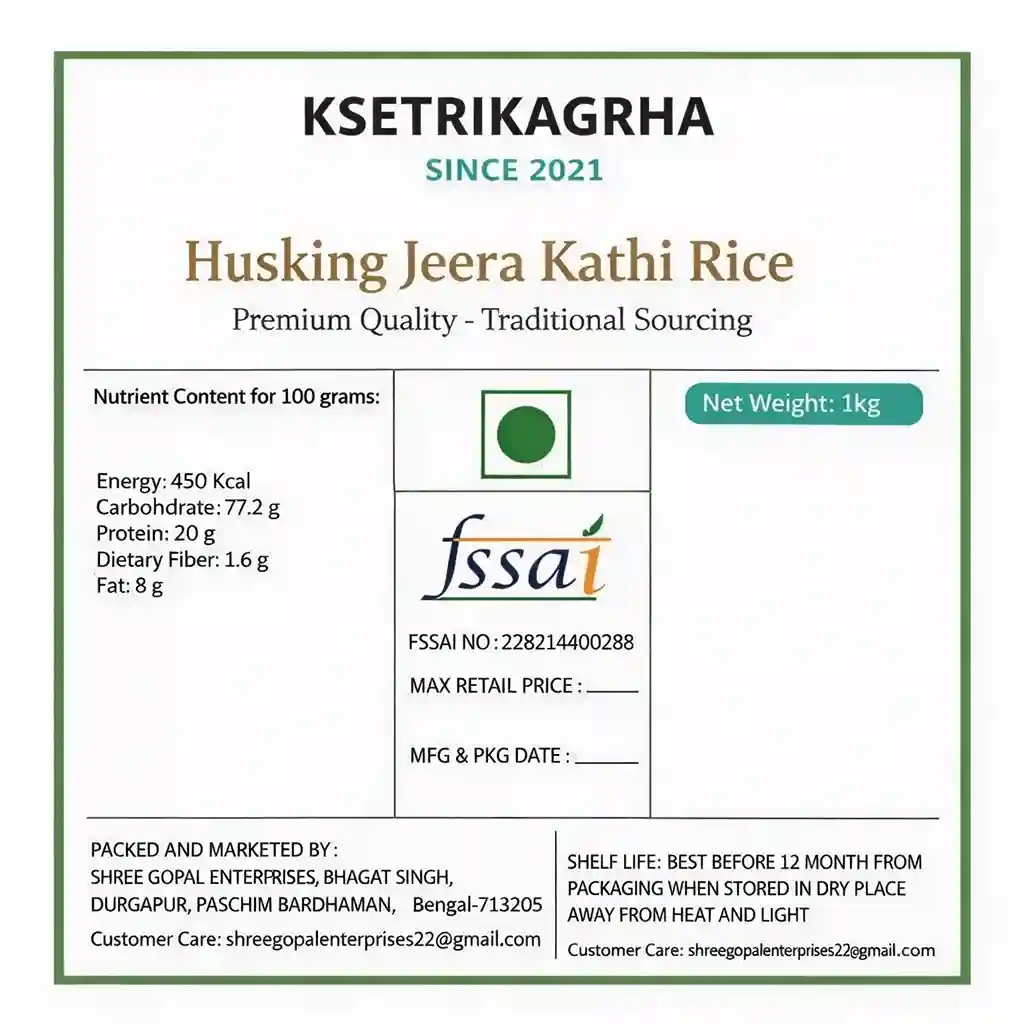 KSETRIKAGRHA
SINCE 2021

Husking Jeera Kathi Rice
Premium Quality - Traditional Sourcing

Nutrient Content for 100 grams:

Energy: 450 Kcal
Carbohdrate: 77.2 g
Protein: 20 g
Dietary Fiber: 1.6 g
Fat: 8 g

fssai

FSSAI NO : 228214400288
MAX RETAIL PRICE : ____

MFG & PKG DATE : ____

Net Weight: 1kg

PACKED AND MARKETED BY :
SHREE GOPAL ENTERPRISES, BHAGAT SINGH,
DURGAPUR, PASCHIM BARDHAMAN, Bengal-713205
Customer Care: shreegopalenterprises22@gmail.com

SHELF LIFE: BEST BEFORE 12 MONTH FROM PACKAGING WHEN STORED IN DRY PLACE AWAY FROM HEAT AND LIGHT
Customer Care: shreegopalenterprises22@gmail.com